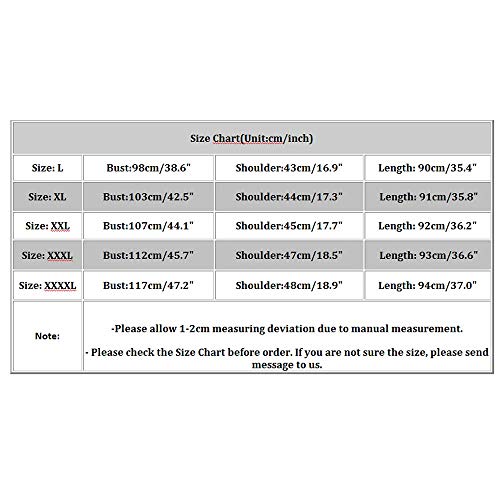 | Size Chart(Unit:cm/inch) | | | |
|---|---|---|---|
| Size: L | Bust:98cm/38.6" | Shoulder:43cm/16.9" | Length: 90cm/35.4" |
| Size: XL | Bust:103cm/42.5" | Shoulder:44cm/17.3" | Length: 91cm/35.8" |
| Size: XXL | Bust:107cm/44.1" | Shoulder:45cm/17.7" | Length: 92cm/36.2" |
| Size: XXXL | Bust:112cm/45.7" | Shoulder:47cm/18.5" | Length: 93cm/36.6" |
| Size: XXXXL | Bust:117cm/47.2" | Shoulder:48cm/18.9" | Length: 94cm/37.0" |
| Note: | -Please allow 1-2cm measuring deviation due to manual measurement. - Please check the Size Chart before order. If you are not sure the size, please send message to us. | | |